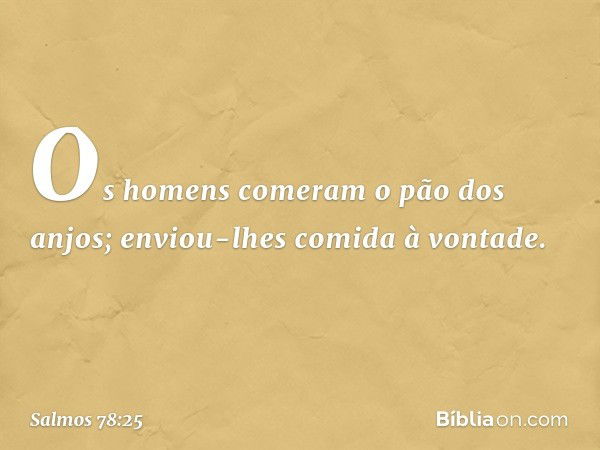 Os homens comeram o pão dos anjos; enviou-lhes comida à vontade.

Salmos 78:25

Bíbliaon.com